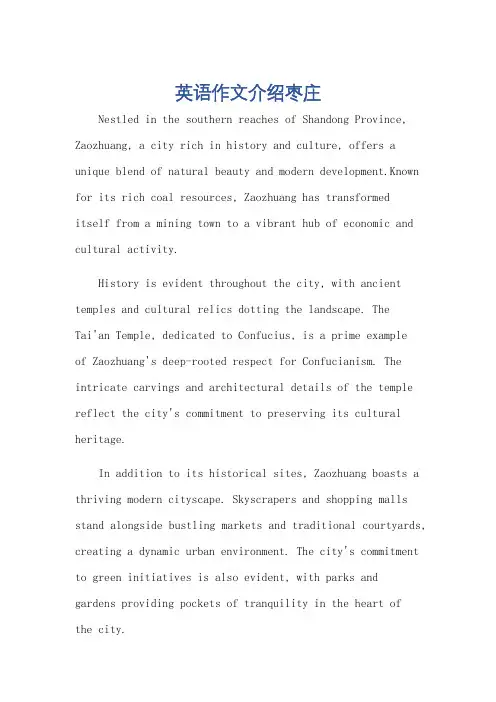 英语作文介绍枣庄

Nestled in the southern reaches of Shandong Province, Zaozhuang, a city rich in history and culture, offers a unique blend of natural beauty and modern development.Known for its rich coal resources, Zaozhuang has transformed itself from a mining town to a vibrant hub of economic and cultural activity.

History is evident throughout the city, with ancient temples and cultural relics dotting the landscape. The Tai'an Temple, dedicated to Confucius, is a prime example of Zaozhuang's deep-rooted respect for Confucianism. The intricate carvings and architectural details of the temple reflect the city's commitment to preserving its cultural heritage.

In addition to its historical sites, Zaozhuang boasts a thriving modern cityscape. Skyscrapers and shopping malls stand alongside bustling markets and traditional courtyards, creating a dynamic urban environment. The city's commitment to green initiatives is also evident, with parks and gardens providing pockets of tranquility in the heart of the city.